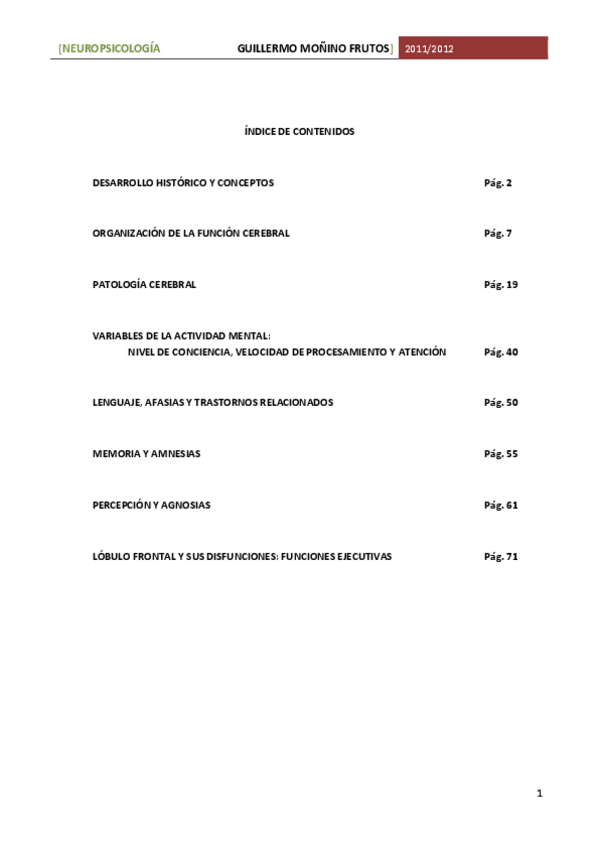 [NEUROPSICOLOGÍA GUILLERMO MOÑINO FRUTOS] 2011/2012

ÍNDICE DE CONTENIDOS

DESARROLLO HISTÓRICO Y CONCEPTOS Pág. 2

ORGANIZACIÓN DE LA FUNCIÓN CEREBRAL Pág. 7

PATOLOGÍA CEREBRAL Pág. 19

VARIABLES DE LA ACTIVIDAD MENTAL:
NIVEL DE CONCIENCIA, VELOCIDAD DE PROCESAMIENTO Y ATENCIÓN Pág. 40

LENGUAJE, AFASIAS Y TRASTORNOS RELACIONADOS Pág. 50

MEMORIA Y AMNESIAS Pág. 55

PERCEPCIÓN Y AGNOSIAS Pág. 61

LÓBULO FRONTAL Y SUS DISFUNCIONES: FUNCIONES EJECUTIVAS Pág. 71

1